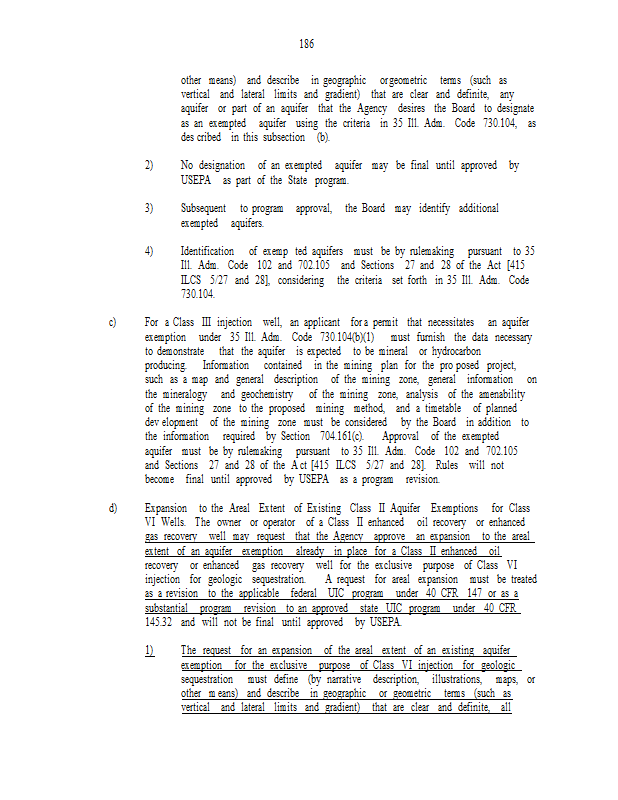 186

other means) and describe in geographic or geometric terms (such as vertical and lateral limits and gradient) that are clear and definite, any aquifer or part of an aquifer that the Agency desires the Board to designate as an exempted aquifer using the criteria in 35 Ill. Adm. Code 730.104, as described in this subsection (b).

2) No designation of an exempted aquifer may be final until approved by USEPA as part of the State program.

3) Subsequent to program approval, the Board may identify additional exempted aquifers.

4) Identification of exempted aquifers must be by rulemaking pursuant to 35 Ill. Adm. Code 102 and 702.105 and Sections 27 and 28 of the Act [415 ILCS 5/27 and 28], considering the criteria set forth in 35 Ill. Adm. Code 730.104.

c) For a Class III injection well, an applicant for a permit that necessitates an aquifer exemption under 35 Ill. Adm. Code 730.104(b)(1) must furnish the data necessary to demonstrate that the aquifer is expected to be mineral or hydrocarbon producing. Information contained in the mining plan for the proposed project, such as a map and general description of the mining zone, general information on the mineralogy and geochemistry of the mining zone, analysis of the amenability of the mining zone to the proposed mining method, and a timetable of planned development of the mining zone must be considered by the Board in addition to the information required by Section 704.161(c). Approval of the exempted aquifer must be by rulemaking pursuant to 35 Ill. Adm. Code 102 and 702.105 and Sections 27 and 28 of the Act [415 ILCS 5/27 and 28]. Rules will not become final until approved by USEPA as a program revision.

d) Expansion to the Areal Extent of Existing Class II Aquifer Exemptions for Class VI Wells. The owner or operator of a Class II enhanced oil recovery or enhanced gas recovery well may request that the Agency approve an expansion to the areal extent of an aquifer exemption already in place for a Class II enhanced oil recovery or enhanced gas recovery well for the exclusive purpose of Class VI injection for geologic sequestration. A request for areal expansion must be treated as a revision to the applicable federal UIC program under 40 CFR 147 or as a substantial program revision to an approved state UIC program under 40 CFR 145.32 and will not be final until approved by USEPA.

1) The request for an expansion of the areal extent of an existing aquifer exemption for the exclusive purpose of Class VI injection for geologic sequestration must define (by narrative description, illustrations, maps, or other means) and describe in geographic or geometric terms (such as vertical and lateral limits and gradient) that are clear and definite, all